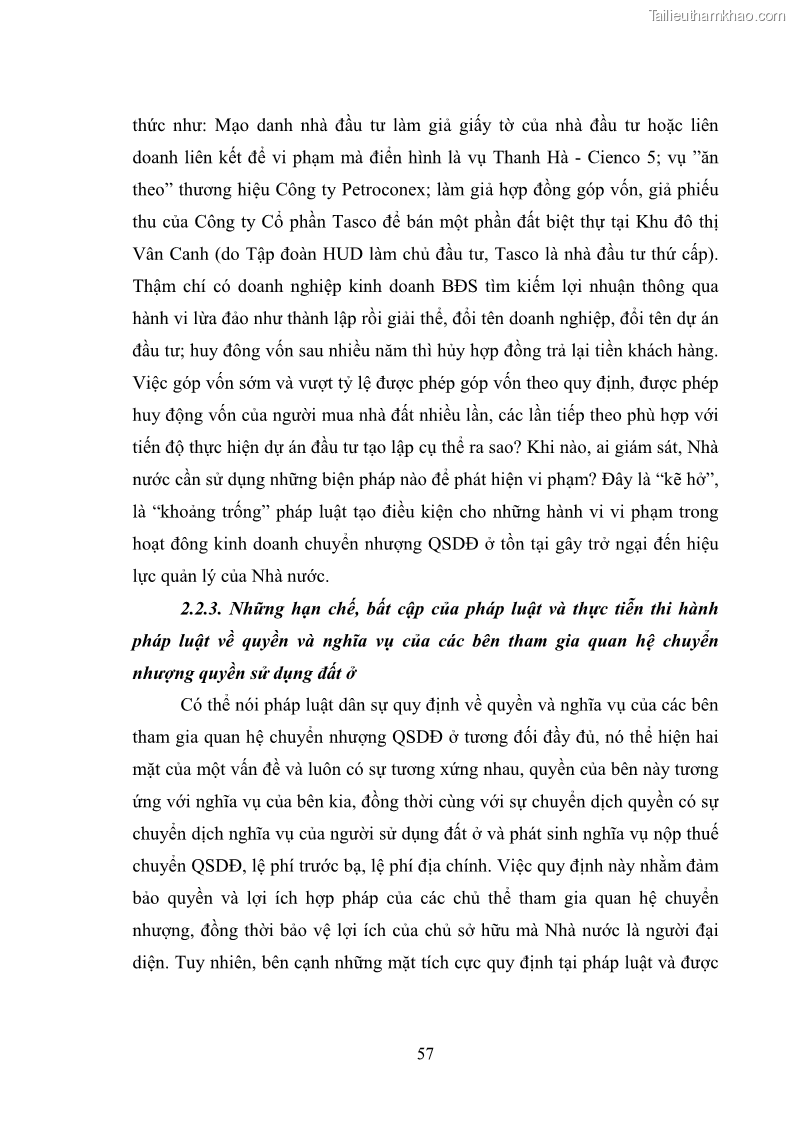 Tailieuthamkhao.com

thức như: Mạo danh nhà đầu tư làm giả giấy tờ của nhà đầu tư hoặc liên doanh liên kết để vi phạm mà điển hình là vụ Thanh Hà - Cienco 5; vụ "ăn theo" thương hiệu Công ty Petroconex; làm giả hợp đồng góp vốn, giả phiếu thu của Công ty Cổ phần Tasco để bán một phần đất biệt thự tại Khu đô thị Vân Canh (do Tập đoàn HUD làm chủ đầu tư, Tasco là nhà đầu tư thứ cấp). Thậm chí có doanh nghiệp kinh doanh BĐS tìm kiếm lợi nhuận thông qua hành vi lừa đảo như thành lập rồi giải thể, đổi tên doanh nghiệp, đổi tên dự án đầu tư; huy đông vốn sau nhiều năm thì hủy hợp đồng trả lại tiền khách hàng. Việc góp vốn sớm và vượt tỷ lệ được phép góp vốn theo quy định, được phép huy động vốn của người mua nhà đất nhiều lần, các lần tiếp theo phù hợp với tiến độ thực hiện dự án đầu tư tạo lập cụ thể ra sao? Khi nào, ai giám sát, Nhà nước cần sử dụng những biện pháp nào để phát hiện vi phạm? Đây là "kẽ hở", là "khoảng trống" pháp luật tạo điều kiện cho những hành vi vi phạm trong hoạt đông kinh doanh chuyển nhượng QSDĐ ở tồn tại gây trở ngại đến hiệu lực quản lý của Nhà nước.

2.2.3. Những hạn chế, bất cập của pháp luật và thực tiễn thi hành pháp luật về quyền và nghĩa vụ của các bên tham gia quan hệ chuyển nhượng quyền sử dụng đất ở

Có thể nói pháp luật dân sự quy định về quyền và nghĩa vụ của các bên tham gia quan hệ chuyển nhượng QSDĐ ở tương đối đầy đủ, nó thể hiện hai mặt của một vấn đề và luôn có sự tương xứng nhau, quyền của bên này tương ứng với nghĩa vụ của bên kia, đồng thời cùng với sự chuyển dịch quyền có sự chuyển dịch nghĩa vụ của người sử dụng đất ở và phát sinh nghĩa vụ nộp thuế chuyển QSDĐ, lệ phí trước bạ, lệ phí địa chính. Việc quy định này nhằm đảm bảo quyền và lợi ích hợp pháp của các chủ thể tham gia quan hệ chuyển nhượng, đồng thời bảo vệ lợi ích của chủ sở hữu mà Nhà nước là người đại diện. Tuy nhiên, bên cạnh những mặt tích cực quy định tại pháp luật và được

57